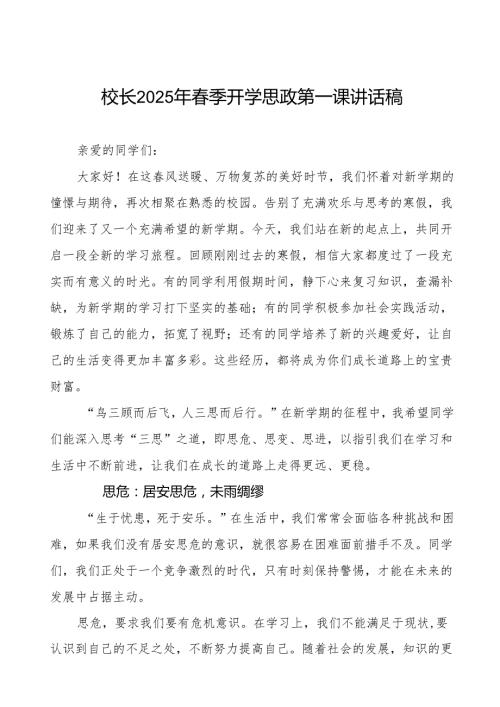 校长2025年春季开学思政第一课讲话稿

亲爱的同学们：

大家好！在这春风送暖、万物复苏的美好时节，我们怀着对新学期的憧憬与期待，再次相聚在熟悉的校园。告别了充满欢乐与思考的寒假，我们迎来了又一个充满希望的新学期。今天，我们站在新的起点上，共同开启一段全新的学习旅程。回顾刚刚过去的寒假，相信大家都度过了一段充实而有意义的时光。有的同学利用假期时间，静下心来复习知识，查漏补缺，为新学期的学习打下坚实的基础；有的同学积极参加社会实践活动，锻炼了自己的能力，拓宽了视野；还有的同学培养了新的兴趣爱好，让自己的生活变得更加丰富多彩。这些经历，都将成为你们成长道路上的宝贵财富。

“鸟三顾而后飞，人三思而后行。”在新学期的征程中，我希望同学们能深入思考“三思”之道，即思危、思变、思进，以指引我们在学习和生活中不断前进，让我们在成长的道路上走得更远、更稳。

思危：居安思危，未雨绸缪

“生于忧患，死于安乐。”在生活中，我们常常会面临各种挑战和困难，如果我们没有居安思危的意识，就很容易在困难面前措手不及。同学们，我们正处于一个竞争激烈的时代，只有时刻保持警惕，才能在未来的发展中占据主动。

思危，要求我们要有危机意识。在学习上，我们不能满足于现状，要认识到自己的不足之处，不断努力提高自己。随着社会的发展，知识的更